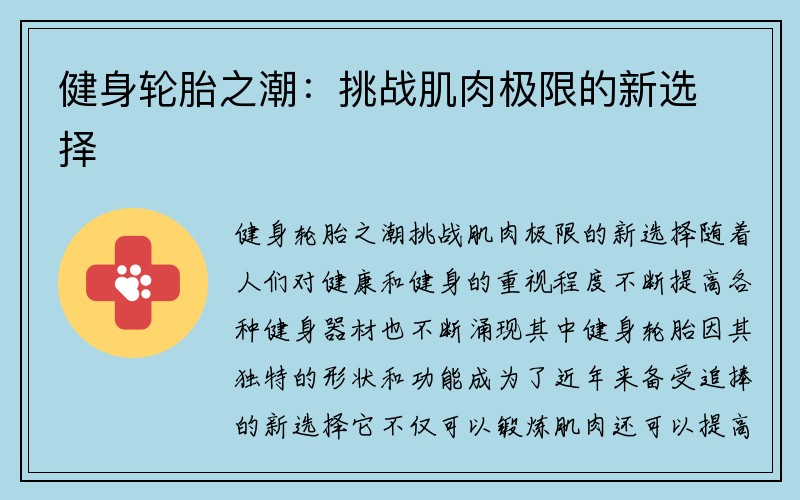 健身轮胎之潮：挑战肌肉极限的新选择

健身轮胎之潮挑战肌肉极限的新选择随着人们对健康和健身的重视程度不断提高各种健身器材也不断涌现其中健身轮胎因其独特的形状和功能成为了近年来备受追捧的新选择它不仅可以锻炼肌肉还可以提高